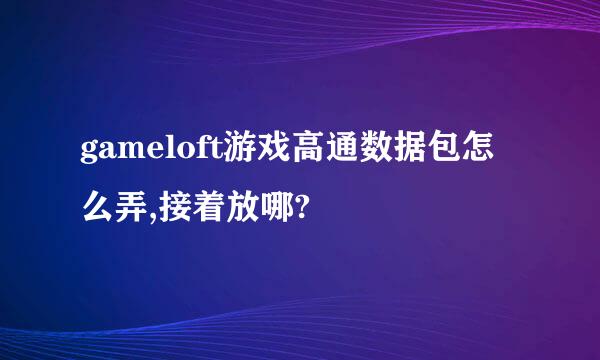 gameloft游戏高通数据包怎么弄,接着放哪?